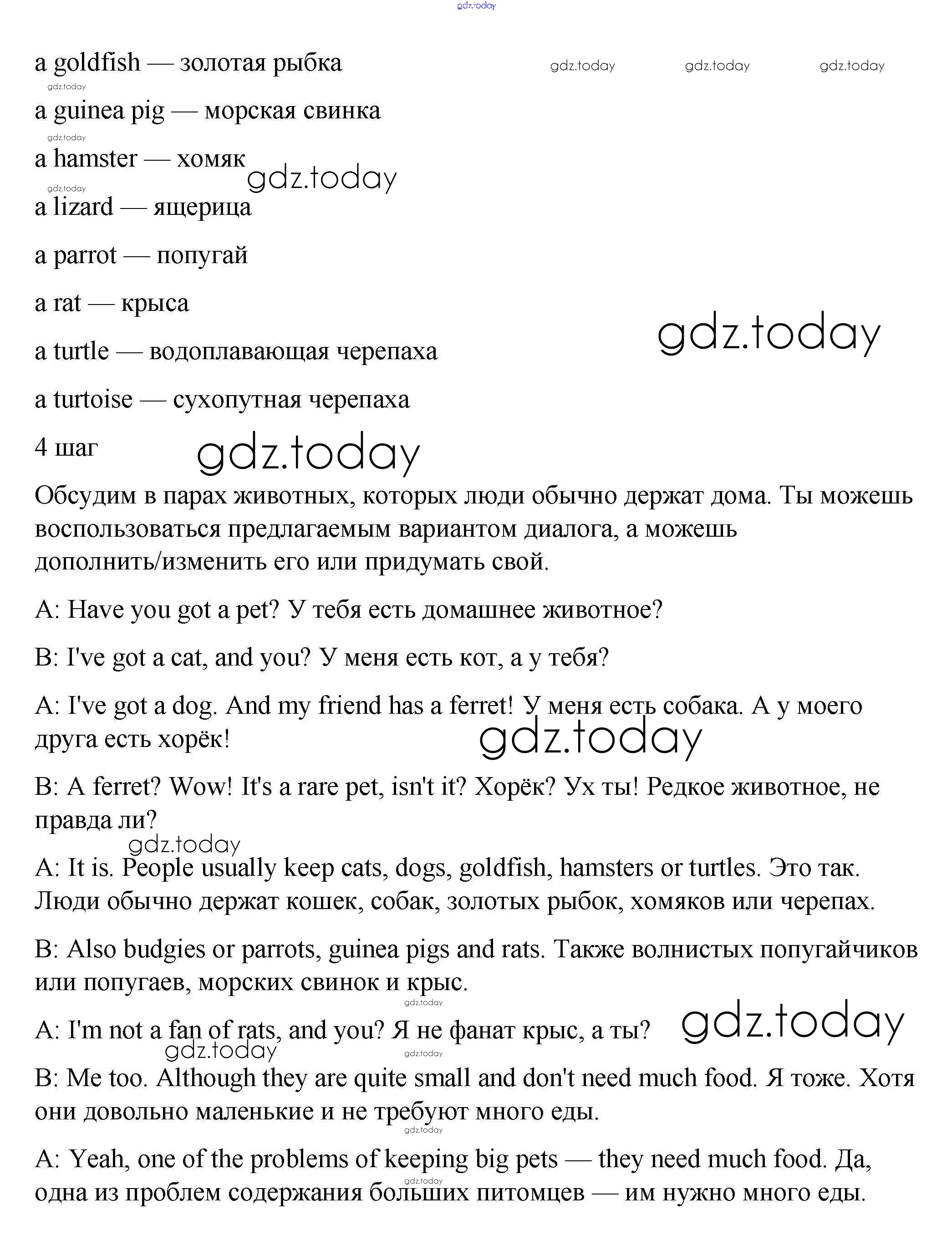 gdz.today

a goldfish — золотая рыбка gdz.today gdz.today gdz.today

gdz.today

a guinea pig — морская свинка

gdz.today

a hamster — хомяк gdz.today

gdz.today

a lizard — ящерица

a parrot — попугай

a rat — крыса

gdz.today

a turtle — водоплавающая черепаха

a turtoise — сухопутная черепаха

4 шаг gdz.today

Обсудим в парах животных, которых люди обычно держат дома. Ты можешь воспользоваться предлагаемым вариантом диалога, а можешь дополнить/изменить его или придумать свой.

A: Have you got a pet? У тебя есть домашнее животное?

B: I've got a cat, and you? У меня есть кот, а у тебя?

A: I've got a dog. And my friend has a ferret! У меня есть собака. А у моего друга есть хорёк! gdz.today

B: A ferret? Wow! It's a rare pet, isn't it? Хорёк? Ух ты! Редкое животное, не правда ли?

gdz.today

A: It is. People usually keep cats, dogs, goldfish, hamsters or turtles. Это так. Люди обычно держат кошек, собак, золотых рыбок, хомяков или черепах.

B: Also budgies or parrots, guinea pigs and rats. Также волнистых попугайчиков или попугаев, морских свинок и крыс.

gdz.today

A: I'm not a fan of rats, and you? Я не фанат крыс, а ты? gdz.today

gdz.today gdz.today

B: Me too. Although they are quite small and don't need much food. Я тоже. Хотя они довольно маленькие и не требуют много еды.

gdz.today

A: Yeah, one of the problems of keeping big pets — they need much food. Да, одна из проблем содержания больших питомцев — им нужно много еды.

gdz.today